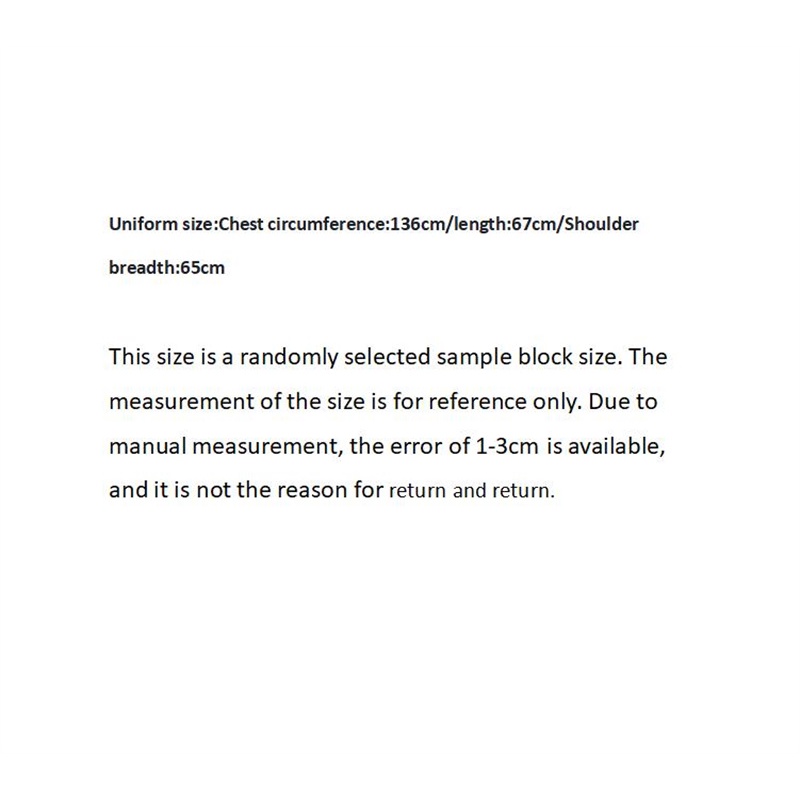 Uniform size:Chest circumference:136cm/length:67cm/Shoulder breadth:65cm

This size is a randomly selected sample block size. The measurement of the size is for reference only. Due to manual measurement, the error of 1-3cm is available, and it is not the reason for return and return.